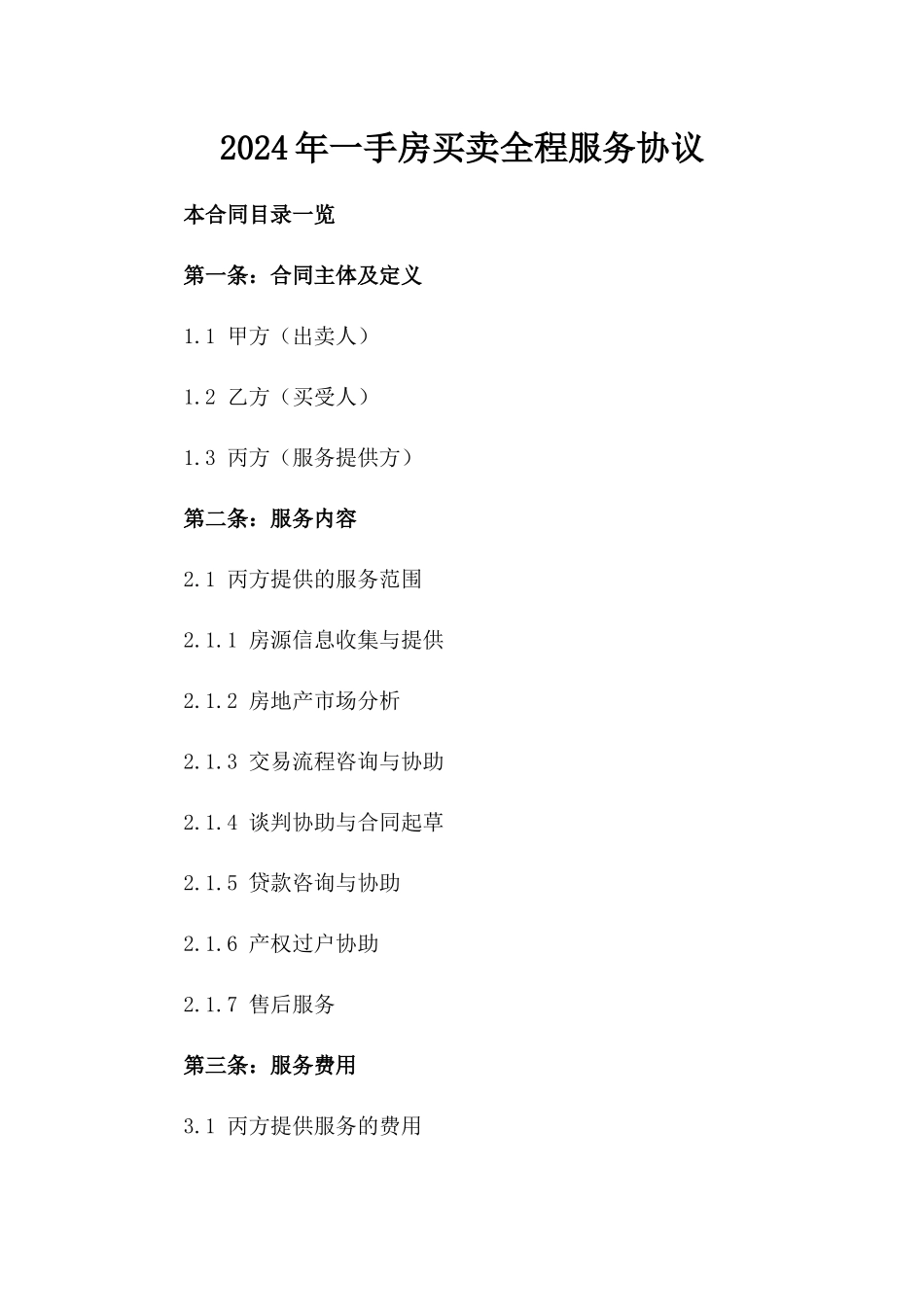 2024年一手房买卖全程服务协议

本合同目录一览

第一条：合同主体及定义

1.1 甲方（出卖人）

1.2 乙方（买受人）

1.3 丙方（服务提供方）

第二条：服务内容

2.1 丙方提供的服务范围

2.1.1 房源信息收集与提供

2.1.2 房地产市场分析

2.1.3 交易流程咨询与协助

2.1.4 谈判协助与合同起草

2.1.5 贷款咨询与协助

2.1.6 产权过户协助

2.1.7 售后服务

第三条：服务费用

3.1 丙方提供服务的费用